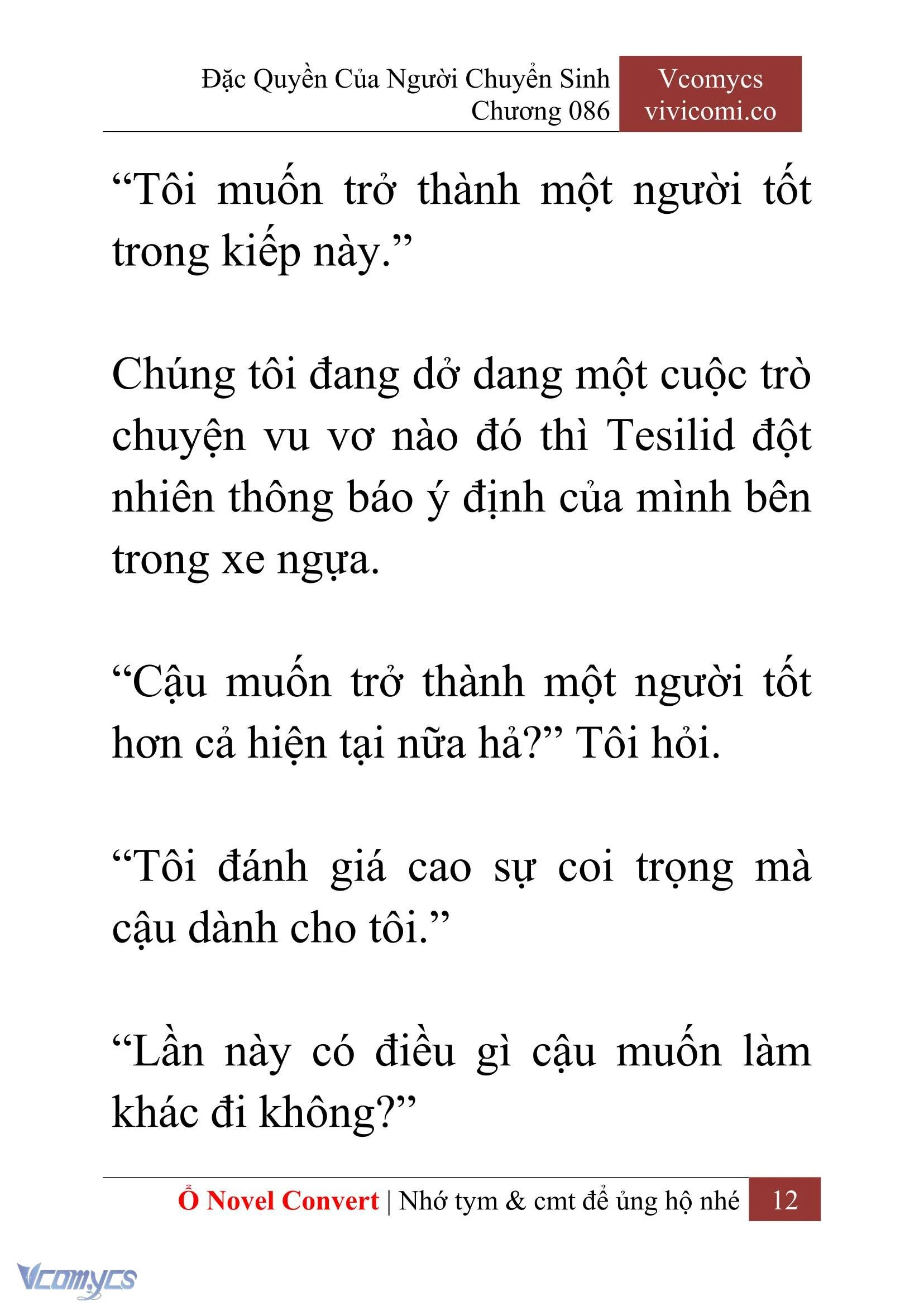 Đặc Quyền Của Người Chuyển Sinh
Chương 086

Vcomycs
vivicomi.co

“Tôi muốn trở thành một người tốt trong kiếp này.”

Chúng tôi đang dở dang một cuộc trò chuyện vu vơ nào đó thì Tesilid đột nhiên thông báo ý định của mình bên trong xe ngựa.

“Cậu muốn trở thành một người tốt hơn cả hiện tại nữa hả?” Tôi hỏi.

“Tôi đánh giá cao sự coi trọng mà cậu dành cho tôi.”

“Lần này có điều gì cậu muốn làm khác đi không?”

Ổ Novel Convert | Nhớ tym & cmt để ủng hộ nhé 12

Vcomycs